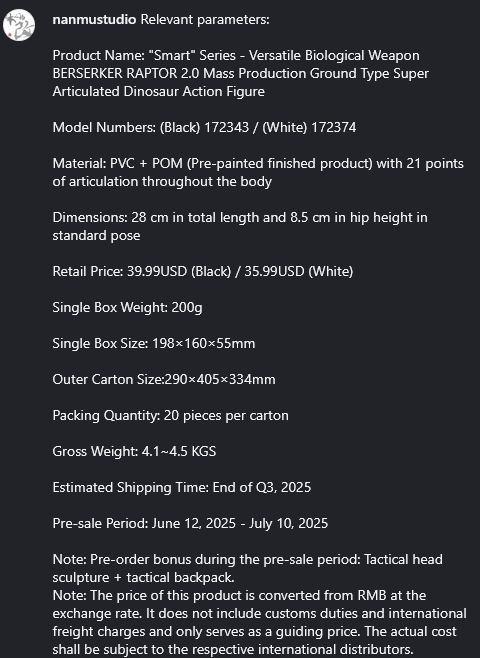 nanmustudio Relevant parameters:

Product Name: "Smart" Series - Versatile Biological Weapon BERSERKER RAPTOR 2.0 Mass Production Ground Type Super Articulated Dinosaur Action Figure

Model Numbers: (Black) 172343 / (White) 172374

Material: PVC + POM (Pre-painted finished product) with 21 points of articulation throughout the body

Dimensions: 28 cm in total length and 8.5 cm in hip height in standard pose

Retail Price: 39.99USD (Black) / 35.99USD (White)

Single Box Weight: 200g

Single Box Size: 198×160×55mm

Outer Carton Size:290×405×334mm

Packing Quantity: 20 pieces per carton

Gross Weight: 4.1~4.5 KGS

Estimated Shipping Time: End of Q3, 2025

Pre-sale Period: June 12, 2025 - July 10, 2025

Note: Pre-order bonus during the pre-sale period: Tactical head sculpture + tactical backpack.
Note: The price of this product is converted from RMB at the exchange rate. It does not include customs duties and international freight charges and only serves as a guiding price. The actual cost shall be subject to the respective international distributors.